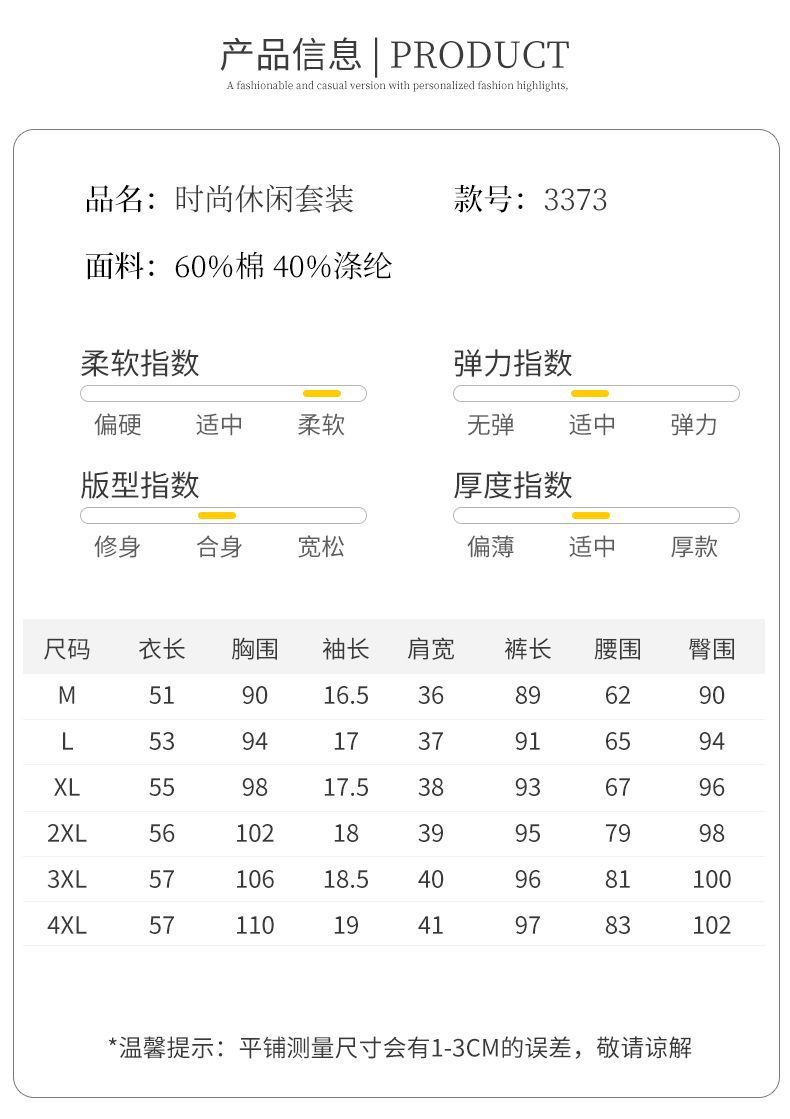 产品信息 | PRODUCT
A fashionable and casual version with personalized fashion highlights,

品名：时尚休闲套装　　款号：3373

面料：60%棉 40%涤纶

柔软指数
偏硬　适中　柔软

弹力指数
无弹　适中　弹力

版型指数
修身　合身　宽松

厚度指数
偏薄　适中　厚款

| 尺码 | 衣长 | 胸围 | 袖长 | 肩宽 | 裤长 | 腰围 | 臀围 |
|---|---|---|---|---|---|---|---|
| M | 51 | 90 | 16.5 | 36 | 89 | 62 | 90 |
| L | 53 | 94 | 17 | 37 | 91 | 65 | 94 |
| XL | 55 | 98 | 17.5 | 38 | 93 | 67 | 96 |
| 2XL | 56 | 102 | 18 | 39 | 95 | 79 | 98 |
| 3XL | 57 | 106 | 18.5 | 40 | 96 | 81 | 100 |
| 4XL | 57 | 110 | 19 | 41 | 97 | 83 | 102 |

*温馨提示：平铺测量尺寸会有1-3CM的误差，敬请谅解